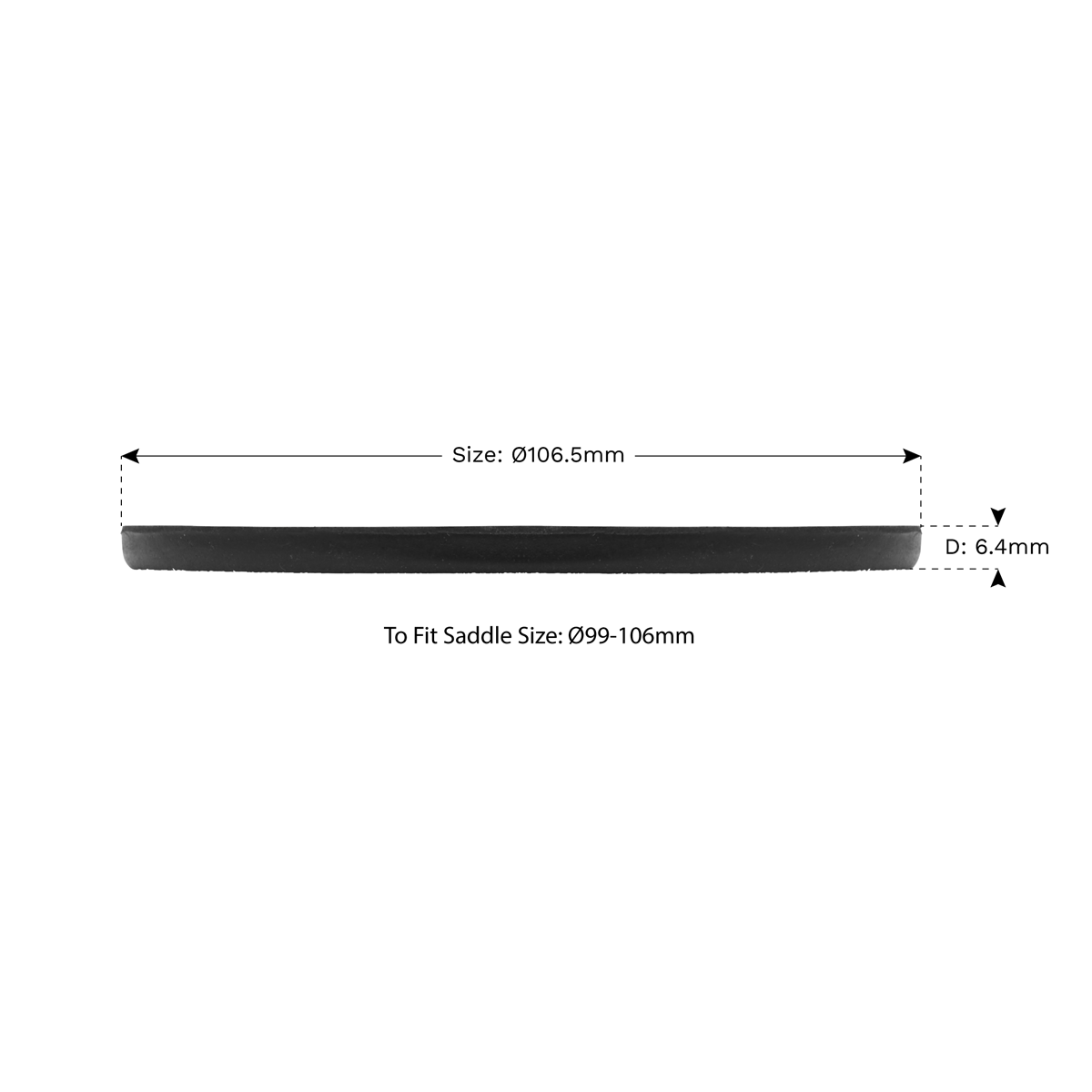 Size: Ø106.5mm

D: 6.4mm

To Fit Saddle Size: Ø99-106mm